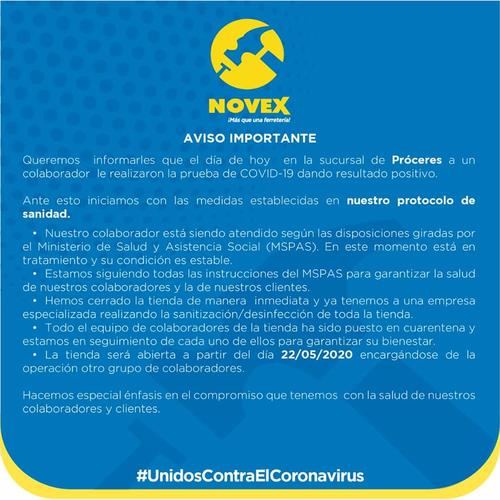 NOVEX
¡Más que una ferretería!

AVISO IMPORTANTE

Queremos informarles que el día de hoy en la sucursal de Próceres a un colaborador le realizaron la prueba de COVID-19 dando resultado positivo.

Ante esto iniciamos con las medidas establecidas en nuestro protocolo de sanidad.

• Nuestro colaborador está siendo atendido según las disposiciones giradas por el Ministerio de Salud y Asistencia Social (MSPAS). En este momento está en tratamiento y su condición es estable.
• Estamos siguiendo todas las instrucciones del MSPAS para garantizar la salud de nuestros colaboradores y la de nuestros clientes.
• Hemos cerrado la tienda de manera inmediata y ya tenemos a una empresa especializada realizando la sanitización/desinfección de toda la tienda.
• Todo el equipo de colaboradores de la tienda ha sido puesto en cuarentena y estamos en seguimiento de cada uno de ellos para garantizar su bienestar.
• La tienda será abierta a partir del día 22/05/2020 encargándose de la operación otro grupo de colaboradores.

Hacemos especial énfasis en el compromiso que tenemos con la salud de nuestros colaboradores y clientes.

#UnidosContraElCoronavirus